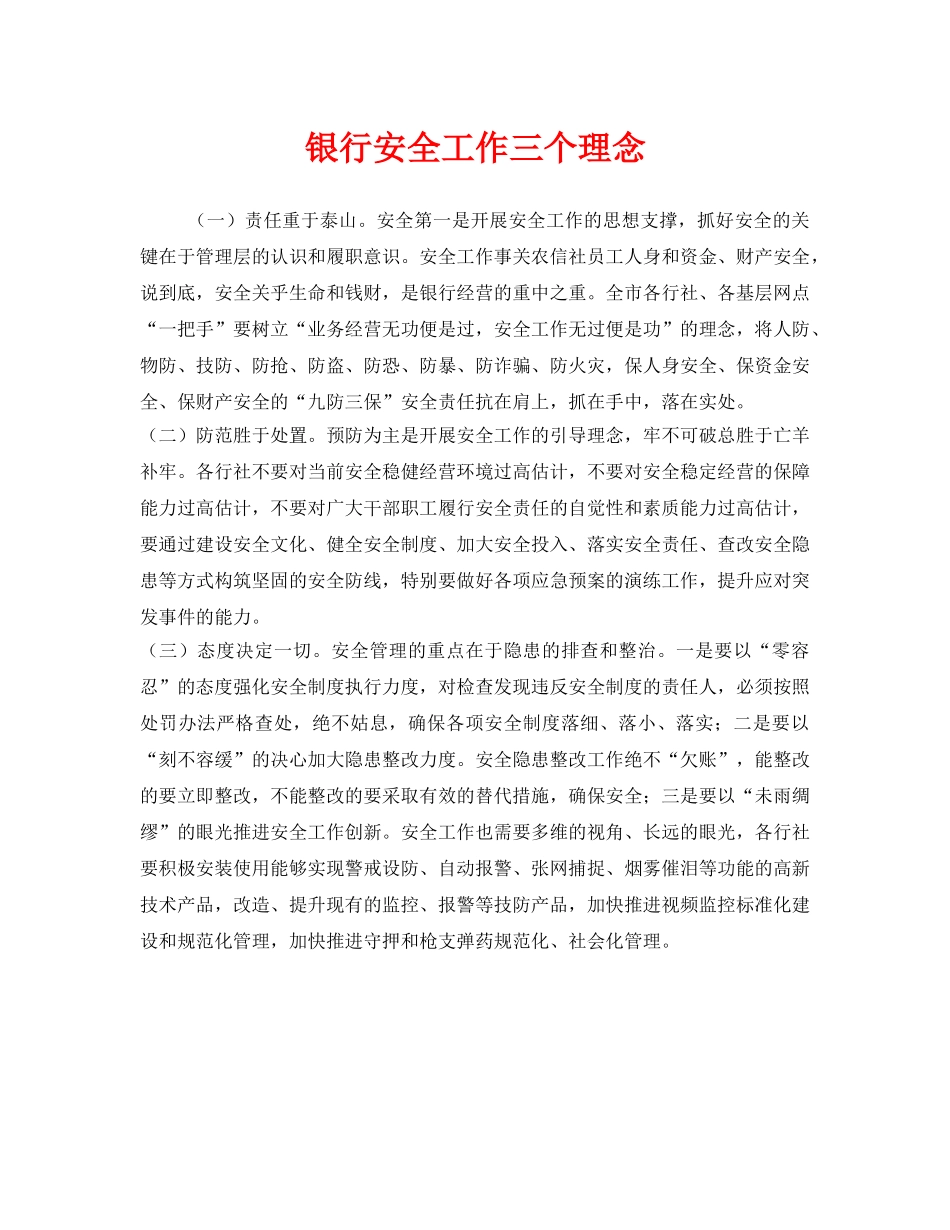 银行安全工作三个理念

（一）责任重于泰山。安全第一是开展安全工作的思想支撑，抓好安全的关键在于管理层的认识和履职意识。安全工作事关农信社员工人身和资金、财产安全，说到底，安全关乎生命和钱财，是银行经营的重中之重。全市各行社、各基层网点“一把手”要树立“业务经营无功便是过，安全工作无过便是功”的理念，将人防、物防、技防、防抢、防盗、防恐、防暴、防诈骗、防火灾，保人身安全、保资金安全、保财产安全的“九防三保”安全责任抗在肩上，抓在手中，落在实处。

（二）防范胜于处置。预防为主是开展安全工作的引导理念，牢不可破总胜于亡羊补牢。各行社不要对当前安全稳健经营环境过高估计，不要对安全稳定经营的保障能力过高估计，不要对广大干部职工履行安全责任的自觉性和素质能力过高估计，要通过建设安全文化、健全安全制度、加大安全投入、落实安全责任、查改安全隐患等方式构筑坚固的安全防线，特别要做好各项应急预案的演练工作，提升应对突发事件的能力。

（三）态度决定一切。安全管理的重点在于隐患的排查和整治。一是要以“零容忍”的态度强化安全制度执行力度，对检查发现违反安全制度的责任人，必须按照处罚办法严格查处，绝不姑息，确保各项安全制度落细、落小、落实；二是要以“刻不容缓”的决心加大隐患整改力度。安全隐患整改工作绝不“欠账”，能整改的要立即整改，不能整改的要采取有效的替代措施，确保安全；三是要以“未雨绸缪”的眼光推进安全工作创新。安全工作也需要多维的视角、长远的眼光，各行社要积极安装使用能够实现警戒设防、自动报警、张网捕捉、烟雾催泪等功能的高新技术产品，改造、提升现有的监控、报警等技防产品，加快推进视频监控标准化建设和规范化管理，加快推进守押和枪支弹药规范化、社会化管理。